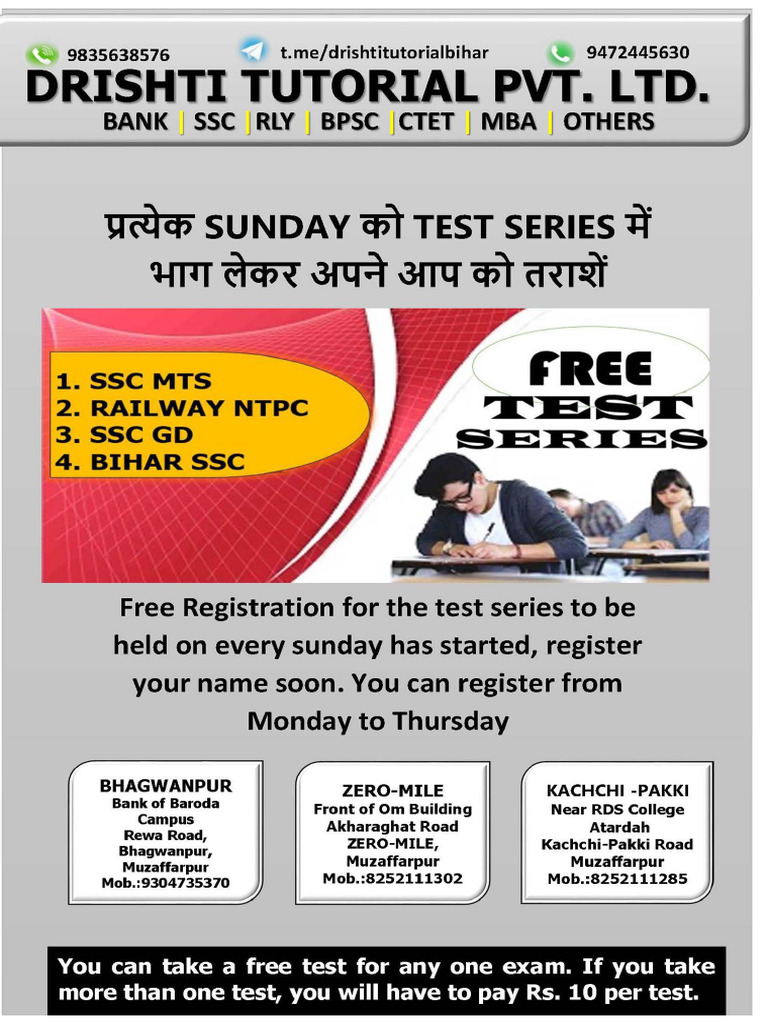 9835638576 t.me/drishtitutorialbihar 9472445630

DRISHTI TUTORIAL PVT. LTD.

BANK | SSC | RLY | BPSC | CTET | MBA | OTHERS

प्रत्येक SUNDAY को TEST SERIES में भाग लेकर अपने आप को तराशें

1. SSC MTS
2. RAILWAY NTPC
3. SSC GD
4. BIHAR SSC

FREE TEST SERIES

Free Registration for the test series to be held on every sunday has started, register your name soon. You can register from Monday to Thursday

BHAGWANPUR
Bank of Baroda Campus
Rewa Road,
Bhagwanpur,
Muzaffarpur
Mob.:9304735370

ZERO-MILE
Front of Om Building
Akharaghat Road
ZERO-MILE,
Muzaffarpur
Mob.:8252111302

KACHCHI -PAKKI
Near RDS College
Atardah
Kachchi-Pakki Road
Muzaffarpur
Mob.:8252111285

You can take a free test for any one exam. If you take more than one test, you will have to pay Rs. 10 per test.